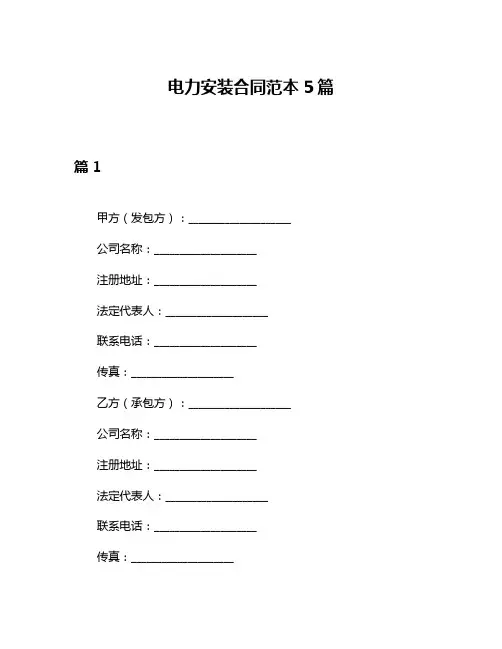 电力安装合同范本 5 篇

篇 1

甲方（发包方）：__________________

公司名称：__________________

注册地址：__________________

法定代表人：__________________

联系电话：__________________

传真：__________________

乙方（承包方）：__________________

公司名称：__________________

注册地址：__________________

法定代表人：__________________

联系电话：__________________

传真：__________________